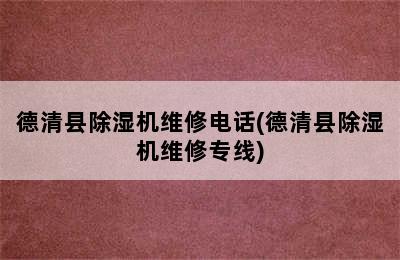 德清县除湿机维修电话(德清县除湿机维修专线)